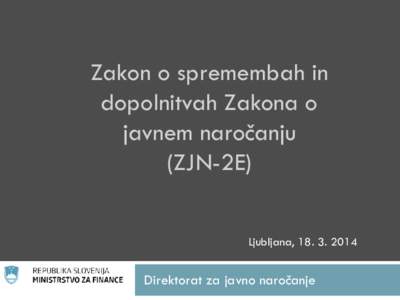 Zakon o spremembah in dopolnitvah Zakona o javnem naročanju (ZJN-2E)

Ljubljana, 18. 3. 2014

REPUBLIKA SLOVENIJA
MINISTRSTVO ZA FINANCE

Direktorat za javno naročanje